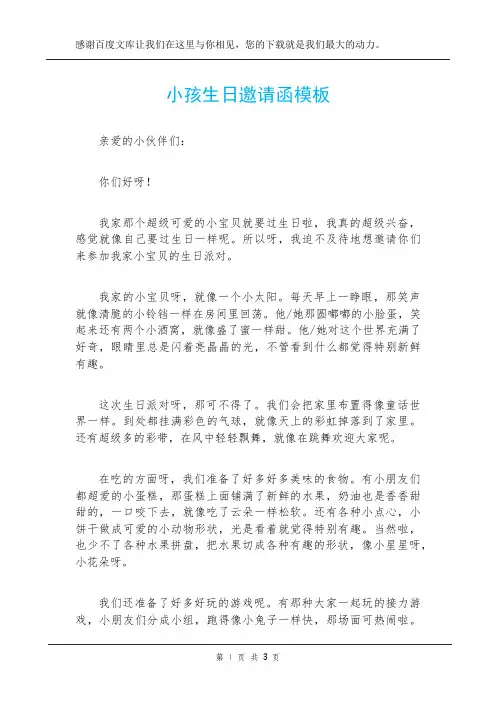 感谢百度文库让我们在这里与你相见，您的下载就是我们最大的动力。

小孩生日邀请函模板

亲爱的小伙伴们：

你们好呀！

我家那个超级可爱的小宝贝就要过生日啦，我真的超级兴奋，感觉就像自己要过生日一样呢。所以呀，我迫不及待地想邀请你们来参加我家小宝贝的生日派对。

我家的小宝贝呀，就像一个小太阳。每天早上一睁眼，那笑声就像清脆的小铃铛一样在房间里回荡。他/她那圆嘟嘟的小脸蛋，笑起来还有两个小酒窝，就像盛了蜜一样甜。他/她对这个世界充满了好奇，眼睛里总是闪着亮晶晶的光，不管看到什么都觉得特别新鲜有趣。

这次生日派对呀，那可不得了。我们会把家里布置得像童话世界一样。到处都挂满彩色的气球，就像天上的彩虹掉落到了家里。还有超级多的彩带，在风中轻轻飘舞，就像在跳舞欢迎大家呢。

在吃的方面呀，我们准备了好多好多美味的食物。有小朋友们都超爱的小蛋糕，那蛋糕上面铺满了新鲜的水果，奶油也是香香甜甜的，一口咬下去，就像吃了云朵一样松软。还有各种小点心，小饼干做成可爱的小动物形状，光是看着就觉得特别有趣。当然啦，也少不了各种水果拼盘，把水果切成各种有趣的形状，像小星星呀，小花朵呀。

我们还准备了好多好玩的游戏呢。有那种大家一起玩的接力游戏，小朋友们分成小组，跑得像小兔子一样快，那场面可热闹啦。

第 1 页 共 3 页